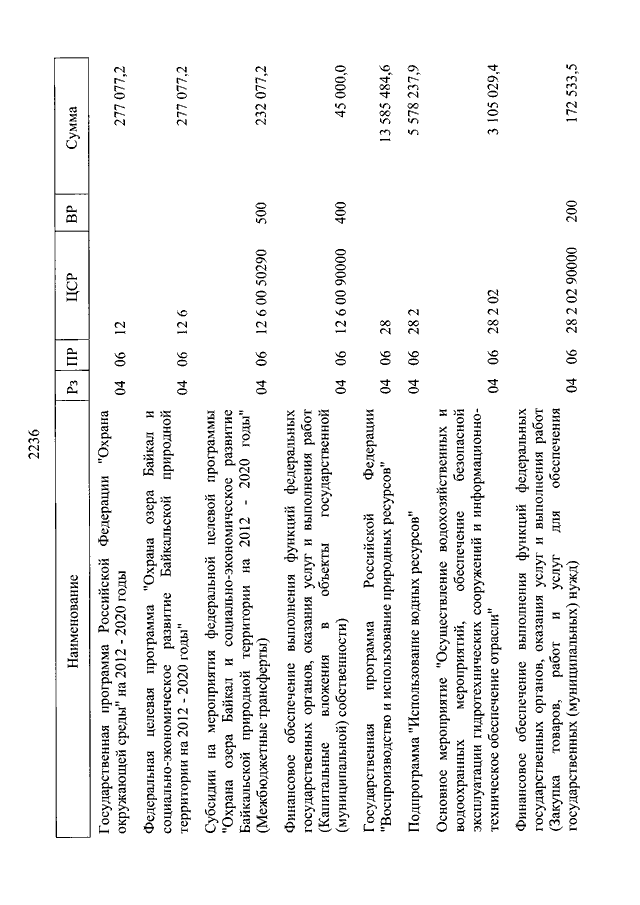 2236

| Наименование | Рз | ПР | ЦСР | ВР | Сумма |
|---|---|---|---|---|---|
| Государственная программа Российской Федерации "Охрана окружающей среды" на 2012 - 2020 годы | 04 | 06 | 12 | | 277 077,2 |
| Федеральная целевая программа "Охрана озера Байкал и социально-экономическое развитие Байкальской природной территории на 2012 - 2020 годы" | 04 | 06 | 12 6 | | 277 077,2 |
| Субсидии на мероприятия федеральной целевой программы "Охрана озера Байкал и социально-экономическое развитие Байкальской природной территории на 2012 - 2020 годы" (Межбюджетные трансферты) | 04 | 06 | 12 6 00 50290 | 500 | 232 077,2 |
| Финансовое обеспечение выполнения функций федеральных государственных органов, оказания услуг и выполнения работ (Капитальные вложения в объекты государственной (муниципальной) собственности) | 04 | 06 | 12 6 00 90000 | 400 | 45 000,0 |
| Государственная программа Российской Федерации "Воспроизводство и использование природных ресурсов" | 04 | 06 | 28 | | 13 585 484,6 |
| Подпрограмма "Использование водных ресурсов" | 04 | 06 | 28 2 | | 5 578 237,9 |
| Основное мероприятие "Осуществление водохозяйственных и водоохранных мероприятий, обеспечение безопасной эксплуатации гидротехнических сооружений и информационно-техническое обеспечение отрасли" | 04 | 06 | 28 2 02 | | 3 105 029,4 |
| Финансовое обеспечение выполнения функций федеральных государственных органов, оказания услуг и выполнения работ (Закупка товаров, работ и услуг для обеспечения государственных (муниципальных) нужд) | 04 | 06 | 28 2 02 90000 | 200 | 172 533,5 |